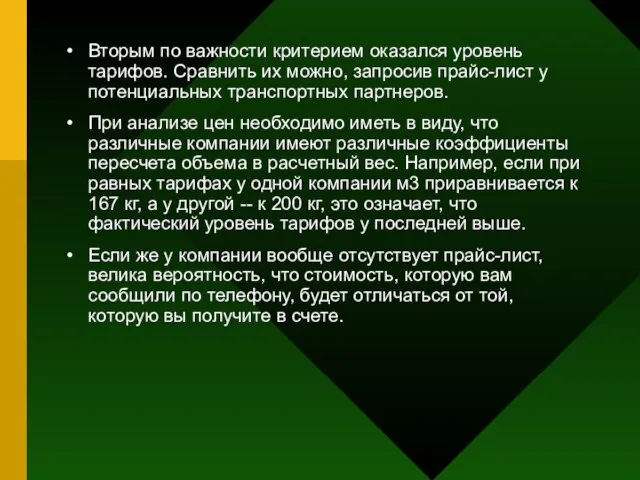 • Вторым по важности критерием оказался уровень тарифов. Сравнить их можно, запросив прайс-лист у потенциальных транспортных партнеров.

• При анализе цен необходимо иметь в виду, что различные компании имеют различные коэффициенты пересчета объема в расчетный вес. Например, если при равных тарифах у одной компании м3 приравнивается к 167 кг, а у другой -- к 200 кг, это означает, что фактический уровень тарифов у последней выше.

• Если же у компании вообще отсутствует прайс-лист, велика вероятность, что стоимость, которую вам сообщили по телефону, будет отличаться от той, которую вы получите в счете.